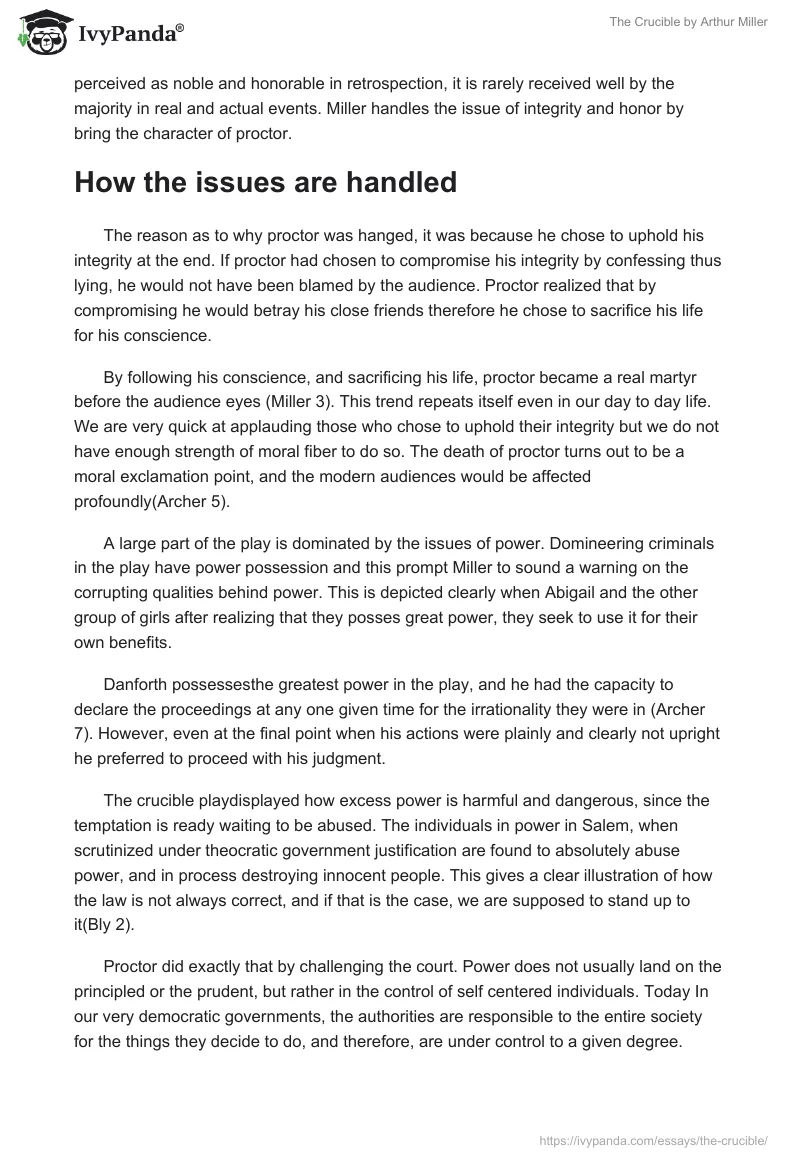 IvyPanda®

The Crucible by Arthur Miller

perceived as noble and honorable in retrospection, it is rarely received well by the majority in real and actual events. Miller handles the issue of integrity and honor by bring the character of proctor.

How the issues are handled

The reason as to why proctor was hanged, it was because he chose to uphold his integrity at the end. If proctor had chosen to compromise his integrity by confessing thus lying, he would not have been blamed by the audience. Proctor realized that by compromising he would betray his close friends therefore he chose to sacrifice his life for his conscience.

By following his conscience, and sacrificing his life, proctor became a real martyr before the audience eyes (Miller 3). This trend repeats itself even in our day to day life. We are very quick at applauding those who chose to uphold their integrity but we do not have enough strength of moral fiber to do so. The death of proctor turns out to be a moral exclamation point, and the modern audiences would be affected profoundly(Archer 5).

A large part of the play is dominated by the issues of power. Domineering criminals in the play have power possession and this prompt Miller to sound a warning on the corrupting qualities behind power. This is depicted clearly when Abigail and the other group of girls after realizing that they posses great power, they seek to use it for their own benefits.

Danforth possessesthe greatest power in the play, and he had the capacity to declare the proceedings at any one given time for the irrationality they were in (Archer 7). However, even at the final point when his actions were plainly and clearly not upright he preferred to proceed with his judgment.

The crucible playdisplayed how excess power is harmful and dangerous, since the temptation is ready waiting to be abused. The individuals in power in Salem, when scrutinized under theocratic government justification are found to absolutely abuse power, and in process destroying innocent people. This gives a clear illustration of how the law is not always correct, and if that is the case, we are supposed to stand up to it(Bly 2).

Proctor did exactly that by challenging the court. Power does not usually land on the principled or the prudent, but rather in the control of self centered individuals. Today In our very democratic governments, the authorities are responsible to the entire society for the things they decide to do, and therefore, are under control to a given degree.

https://ivypanda.com/essays/the-crucible/